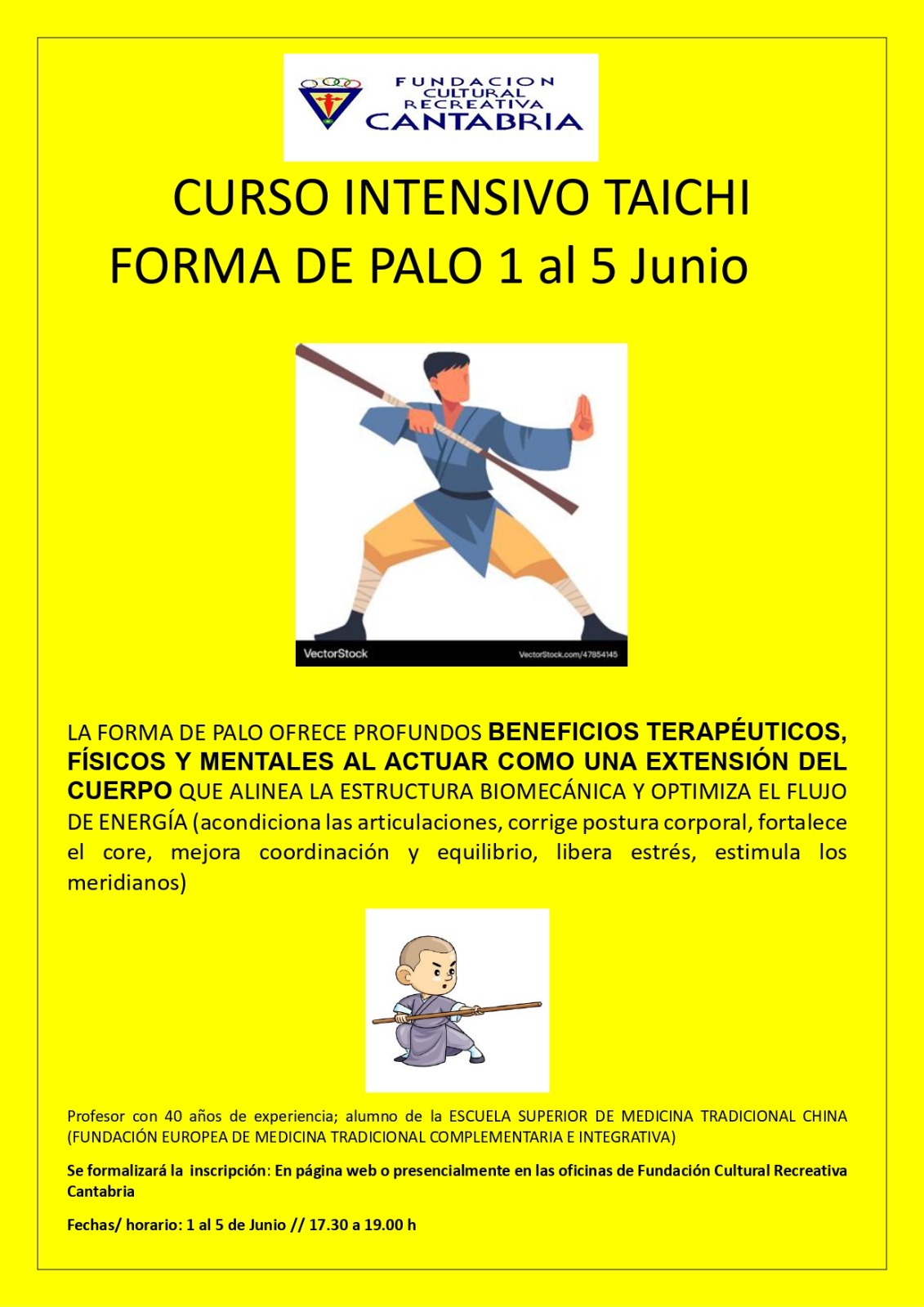 FUNDACION
CULTURAL
RECREATIVA
CANTABRIA

CURSO INTENSIVO TAICHI
FORMA DE PALO 1 al 5 Junio

VectorStock
VectorStock.com/47854145

LA FORMA DE PALO OFRECE PROFUNDOS BENEFICIOS TERAPÉUTICOS, FÍSICOS Y MENTALES AL ACTUAR COMO UNA EXTENSIÓN DEL CUERPO QUE ALINEA LA ESTRUCTURA BIOMECÁNICA Y OPTIMIZA EL FLUJO DE ENERGÍA (acondiciona las articulaciones, corrige postura corporal, fortalece el core, mejora coordinación y equilibrio, libera estrés, estimula los meridianos)

Profesor con 40 años de experiencia; alumno de la ESCUELA SUPERIOR DE MEDICINA TRADICIONAL CHINA (FUNDACIÓN EUROPEA DE MEDICINA TRADICIONAL COMPLEMENTARIA E INTEGRATIVA)

Se formalizará la inscripción: En página web o presencialmente en las oficinas de Fundación Cultural Recreativa Cantabria

Fechas/ horario: 1 al 5 de Junio // 17.30 a 19.00 h